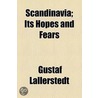 Scandinavia: Its Hopes and Fears

Gustaf Lallerstedt